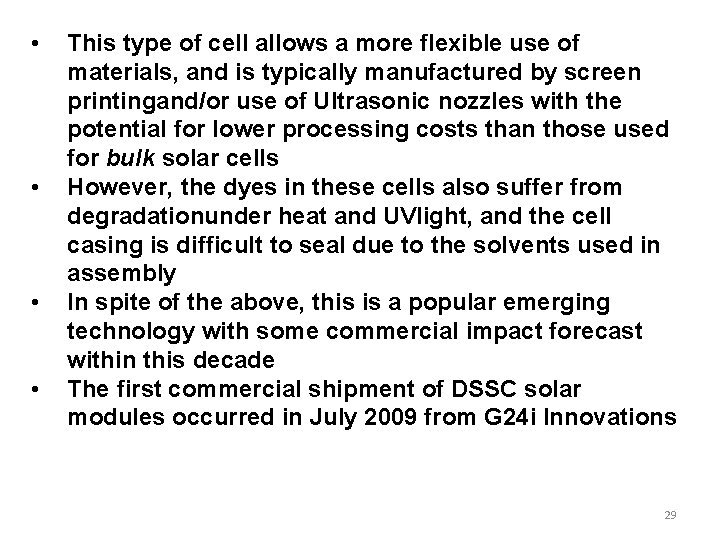 • This type of cell allows a more flexible use of materials, and is typically manufactured by screen printingand/or use of Ultrasonic nozzles with the potential for lower processing costs than those used for bulk solar cells
• However, the dyes in these cells also suffer from degradationunder heat and UVlight, and the cell casing is difficult to seal due to the solvents used in assembly
• In spite of the above, this is a popular emerging technology with some commercial impact forecast within this decade
• The first commercial shipment of DSSC solar modules occurred in July 2009 from G24i Innovations

29